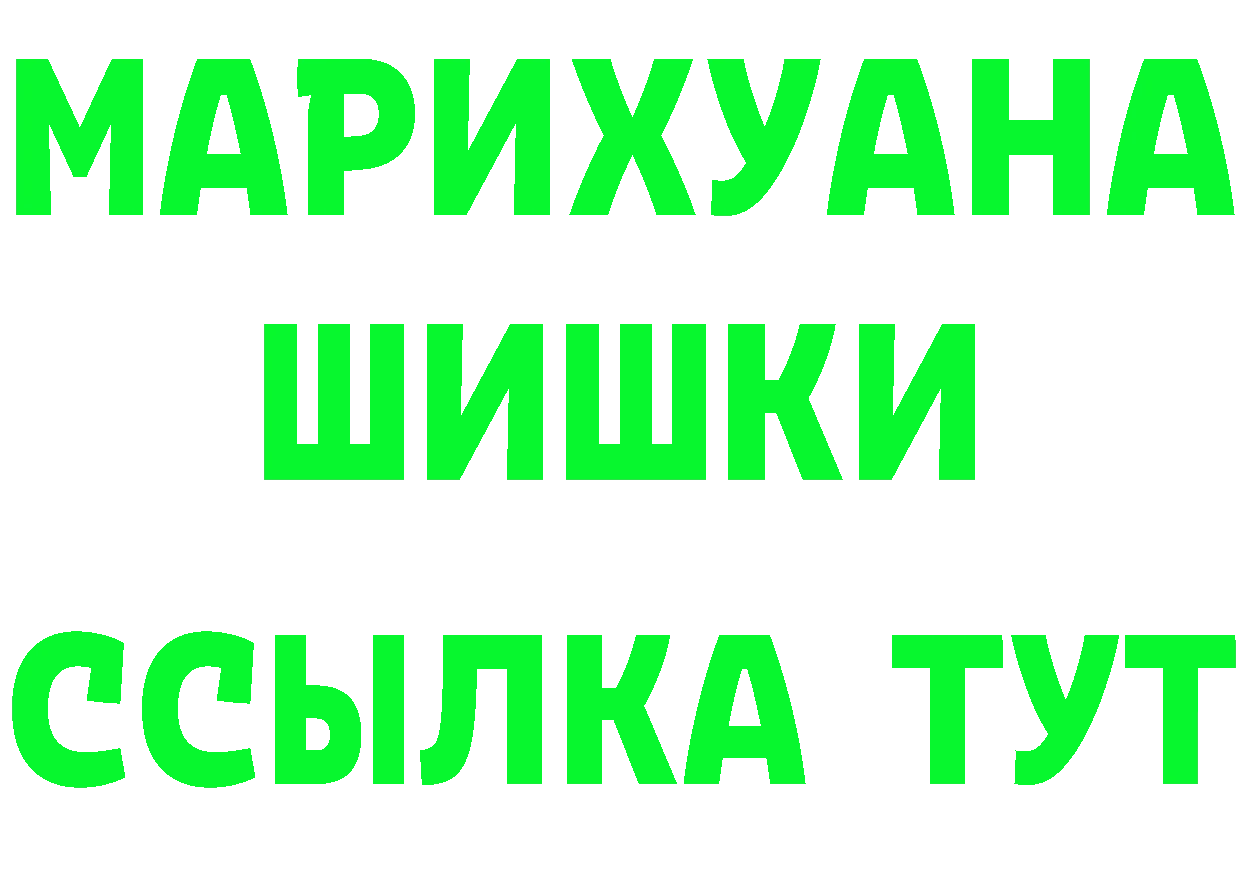 МАРИХУАНА
ШИШКИ
ССЫЛКА ТУТ